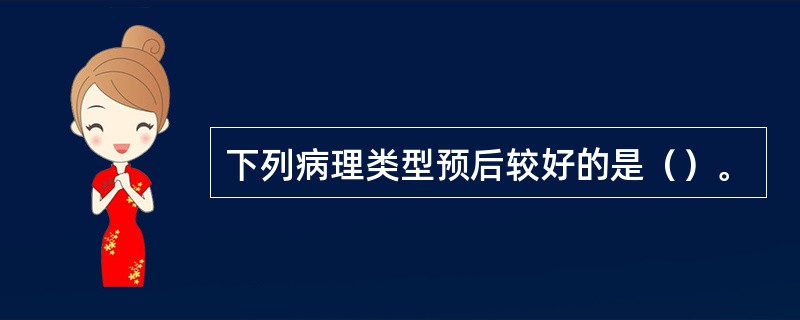 下列病理类型预后较好的是（）。